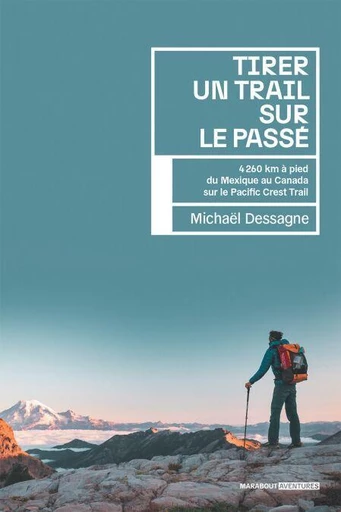 TIRER UN TRAIL SUR LE PASSÉ

4 260 km à pied du Mexique au Canada sur le Pacific Crest Trail

Michaël Dessagne

MARABOUT AVENTURES